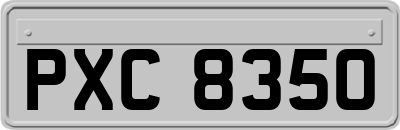 PXC 8350